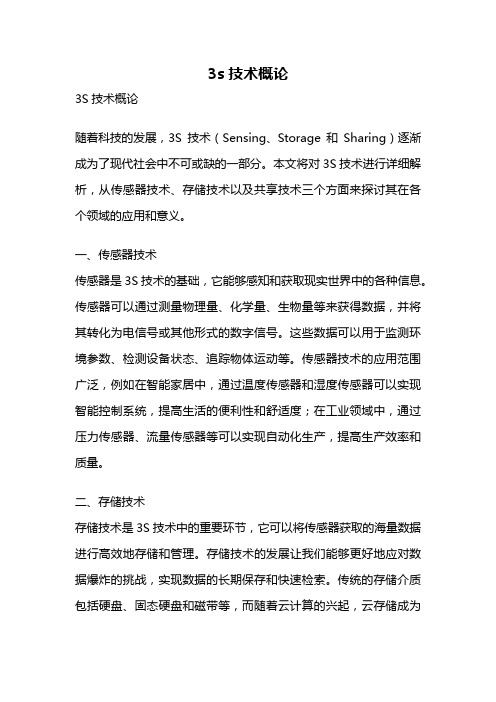 3s 技术概论

3S 技术概论

随着科技的发展，3S 技术（Sensing、Storage 和 Sharing）逐渐成为了现代社会中不可或缺的一部分。本文将对 3S 技术进行详细解析，从传感器技术、存储技术以及共享技术三个方面来探讨其在各个领域的应用和意义。

一、传感器技术

传感器是 3S 技术的基础，它能够感知和获取现实世界中的各种信息。传感器可以通过测量物理量、化学量、生物量等来获得数据，并将其转化为电信号或其他形式的数字信号。这些数据可以用于监测环境参数、检测设备状态、追踪物体运动等。传感器技术的应用范围广泛，例如在智能家居中，通过温度传感器和湿度传感器可以实现智能控制系统，提高生活的便利性和舒适度；在工业领域中，通过压力传感器、流量传感器等可以实现自动化生产，提高生产效率和质量。

二、存储技术

存储技术是 3S 技术中的重要环节，它可以将传感器获取的海量数据进行高效地存储和管理。存储技术的发展让我们能够更好地应对数据爆炸的挑战，实现数据的长期保存和快速检索。传统的存储介质包括硬盘、固态硬盘和磁带等，而随着云计算的兴起，云存储成为